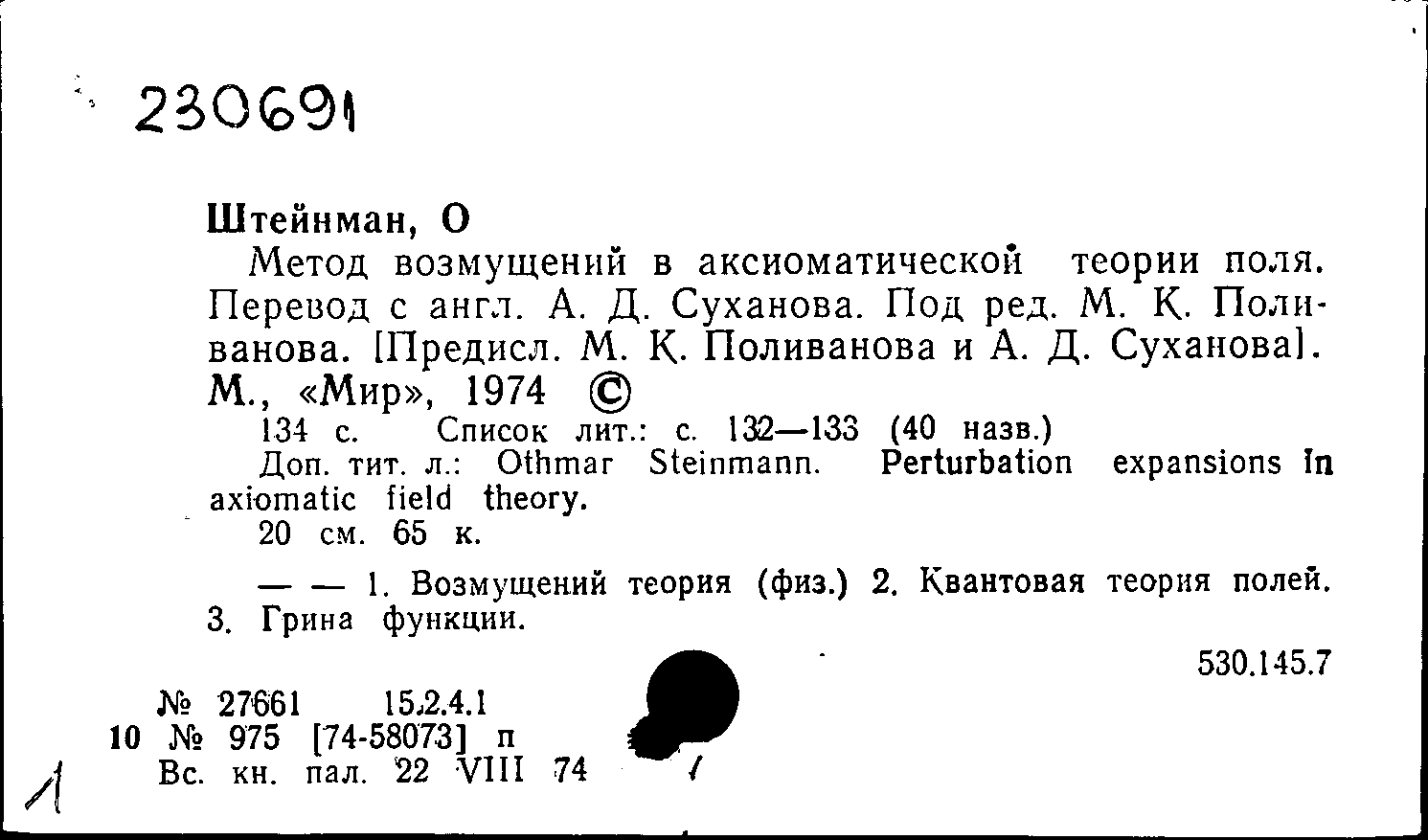 230691

Штейнман, О

Метод возмущений в аксиоматической теории поля. Перевод с англ. А. Д. Суханова. Под ред. М. К. Поливанова. [Предисл. М. К. Поливанова и А. Д. Суханова]. М., «Мир», 1974 ©

134 с. Список лит.: с. 132—133 (40 назв.)

Доп. тит. л.: Othmar Steinmann. Perturbation expansions in axiomatic field theory.

20 см. 65 к.

— — 1. Возмущений теория (физ.) 2. Квантовая теория полей. 3. Грина функции.

530.145.7

№ 27661 15.2.4.1

10 № 975 [74-58073] п

Вс. кн. пал. 22 VIII 74

1